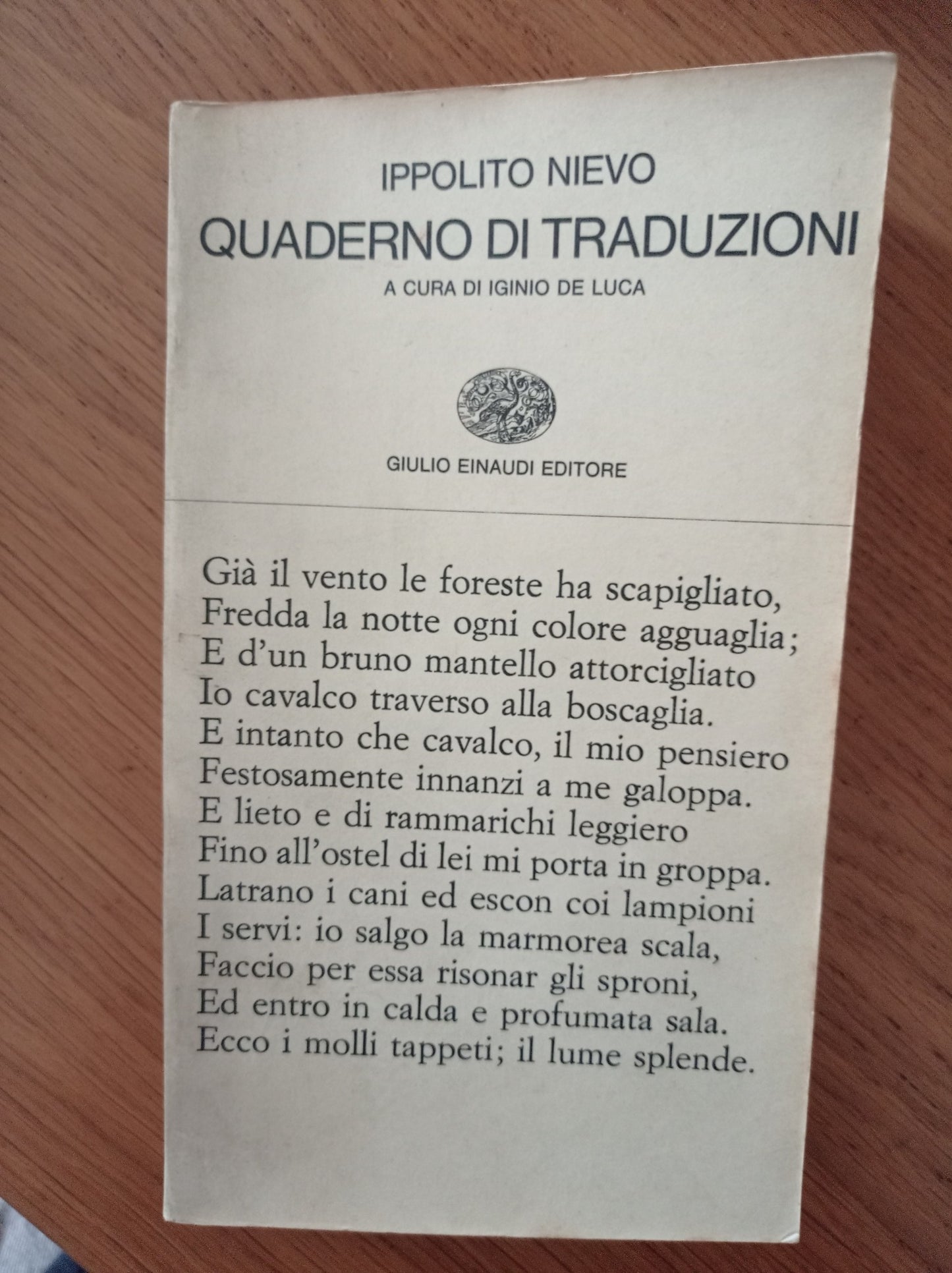 IPPOLITO NIEVO
QUADERNO DI TRADUZIONI
A CURA DI IGINIO DE LUCA

GIULIO EINAUDI EDITORE

Già il vento le foreste ha scapigliato,
Fredda la notte ogni colore agguaglia;
E d'un bruno mantello attorcigliato
Io cavalco traverso alla boscaglia.
E intanto che cavalco, il mio pensiero
Festosamente innanzi a me galoppa.
E lieto e di rammarichi leggiero
Fino all'ostel di lei mi porta in groppa.
Latrano i cani ed escon coi lampioni
I servi: io salgo la marmorea scala,
Faccio per essa risonar gli sproni,
Ed entro in calda e profumata sala.
Ecco i molli tappeti; il lume splende.